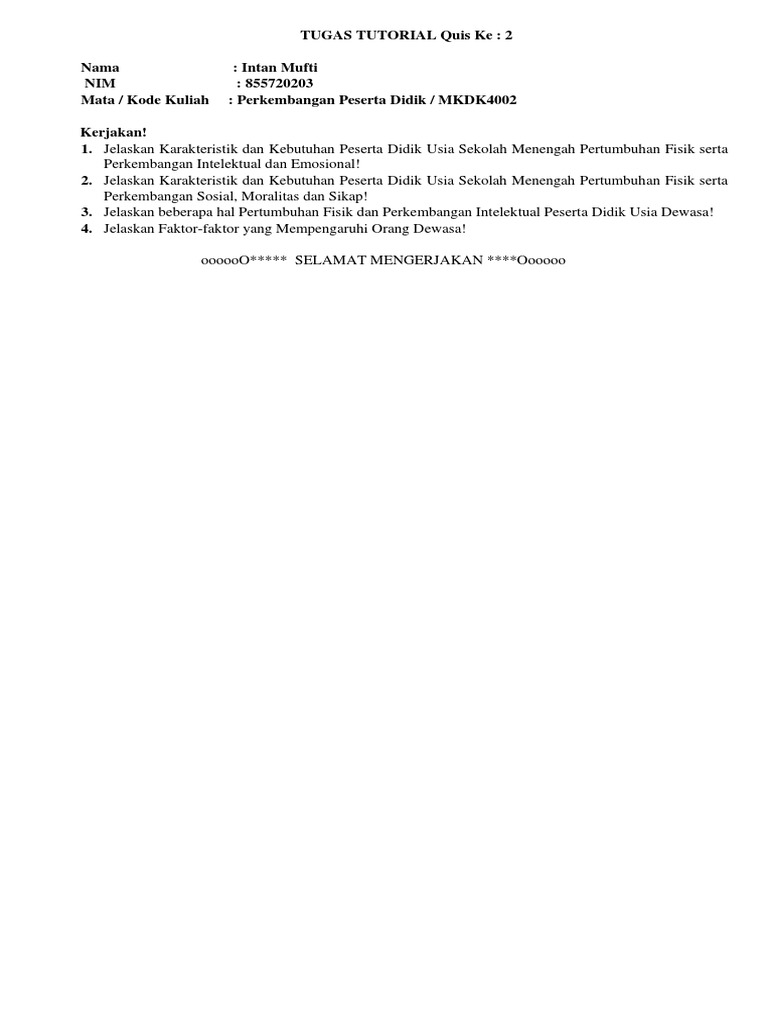 TUGAS TUTORIAL Quis Ke : 2

Nama : Intan Mufti
NIM : 855720203
Mata / Kode Kuliah : Perkembangan Peserta Didik / MKDK4002

Kerjakan!
1. Jelaskan Karakteristik dan Kebutuhan Peserta Didik Usia Sekolah Menengah Pertumbuhan Fisik serta Perkembangan Intelektual dan Emosional!
2. Jelaskan Karakteristik dan Kebutuhan Peserta Didik Usia Sekolah Menengah Pertumbuhan Fisik serta Perkembangan Sosial, Moralitas dan Sikap!
3. Jelaskan beberapa hal Pertumbuhan Fisik dan Perkembangan Intelektual Peserta Didik Usia Dewasa!
4. Jelaskan Faktor-faktor yang Mempengaruhi Orang Dewasa!

oooooO***** SELAMAT MENGERJAKAN ****Oooooo